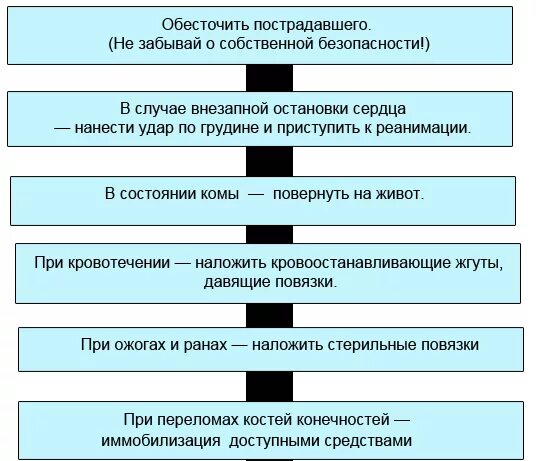 Обесточить пострадавшего.
(Не забывай о собственной безопасности!)

В случае внезапной остановки сердца — нанести удар по грудине и приступить к реанимации.

В состоянии комы — повернуть на живот.

При кровотечении — наложить кровоостанавливающие жгуты, давящие повязки.

При ожогах и ранах — наложить стерильные повязки

При переломах костей конечностей — иммобилизация доступными средствами